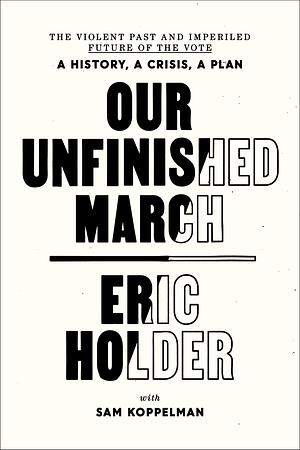 THE VIOLENT PAST AND IMPERILED FUTURE OF THE VOTE
A HISTORY, A CRISIS, A PLAN

OUR UNFINISHED MARCH

ERIC HOLDER

with
SAM KOPPELMAN